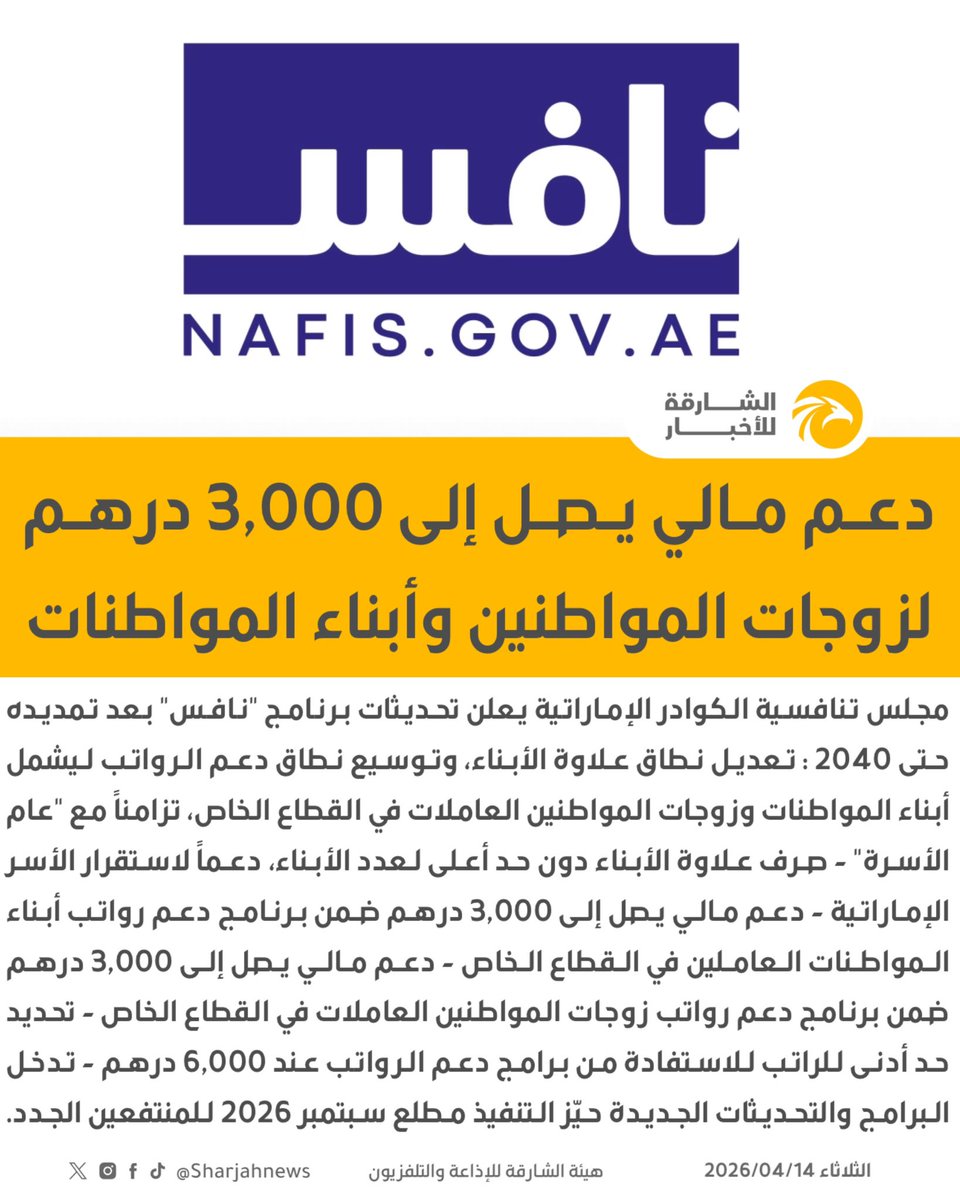 نافس
NAFIS.GOV.AE

الشارقة للأخبار

دعم مالي يصل إلى 3,000 درهم لزوجات المواطنين وأبناء المواطنات

مجلس تنافسية الكوادر الإماراتية يعلن تحديثات برنامج "نافس" بعد تمديده حتى 2040 : تعديل نطاق علاوة الأبناء، وتوسيع نطاق دعم الرواتب ليشمل أبناء المواطنات وزوجات المواطنين العاملات في القطاع الخاص، تزامناً مع "عام الأسرة" - صرف علاوة الأبناء دون حد أعلى لعدد الأبناء، دعماً لاستقرار الأسر الإماراتية - دعم مالي يصل إلى 3,000 درهم ضمن برنامج دعم رواتب أبناء المواطنات العاملين في القطاع الخاص - دعم مالي يصل إلى 3,000 درهم ضمن برنامج دعم رواتب زوجات المواطنين العاملات في القطاع الخاص - تحديد حد أدنى للراتب للاستفادة من برامج دعم الرواتب عند 6,000 درهم - تدخل البرامج والتحديثات الجديدة حيّز التنفيذ مطلع سبتمبر 2026 للمنتفعين الجدد.

الثلاثاء 2026/04/14 هيئة الشارقة للإذاعة والتلفزيون @Sharjahnews